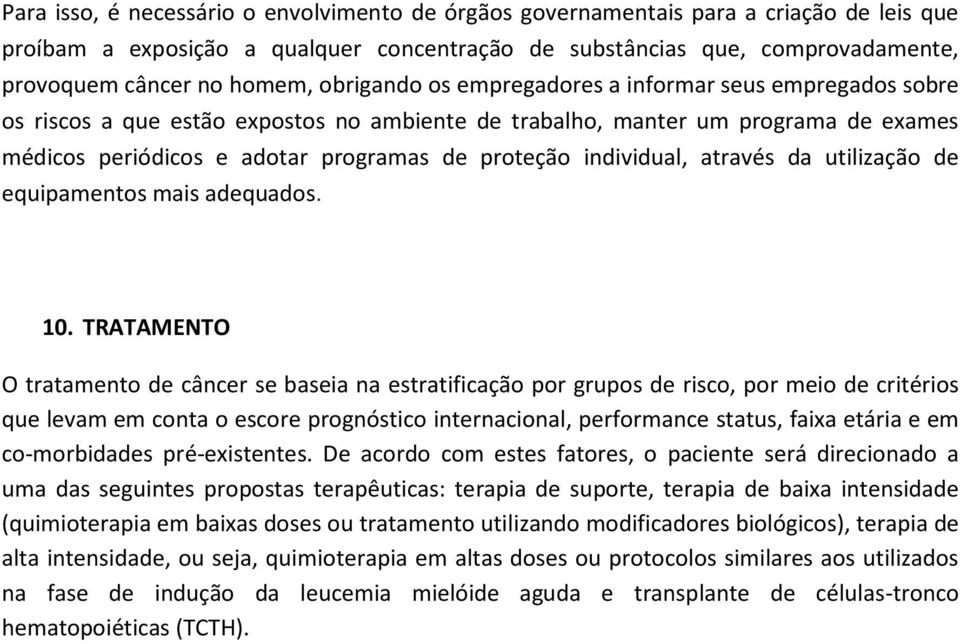 Para isso, é necessário o envolvimento de órgãos governamentais para a criação de leis que proíbam a exposição a qualquer concentração de substâncias que, comprovadamente, provoquem câncer no homem, obrigando os empregadores a informar seus empregados sobre os riscos a que estão expostos no ambiente de trabalho, manter um programa de exames médicos periódicos e adotar programas de proteção individual, através da utilização de equipamentos mais adequados.

10. TRATAMENTO

O tratamento de câncer se baseia na estratificação por grupos de risco, por meio de critérios que levam em conta o escore prognóstico internacional, performance status, faixa etária e em co-morbidades pré-existentes. De acordo com estes fatores, o paciente será direcionado a uma das seguintes propostas terapêuticas: terapia de suporte, terapia de baixa intensidade (quimioterapia em baixas doses ou tratamento utilizando modificadores biológicos), terapia de alta intensidade, ou seja, quimioterapia em altas doses ou protocolos similares aos utilizados na fase de indução da leucemia mielóide aguda e transplante de células-tronco hematopoiéticas (TCTH).